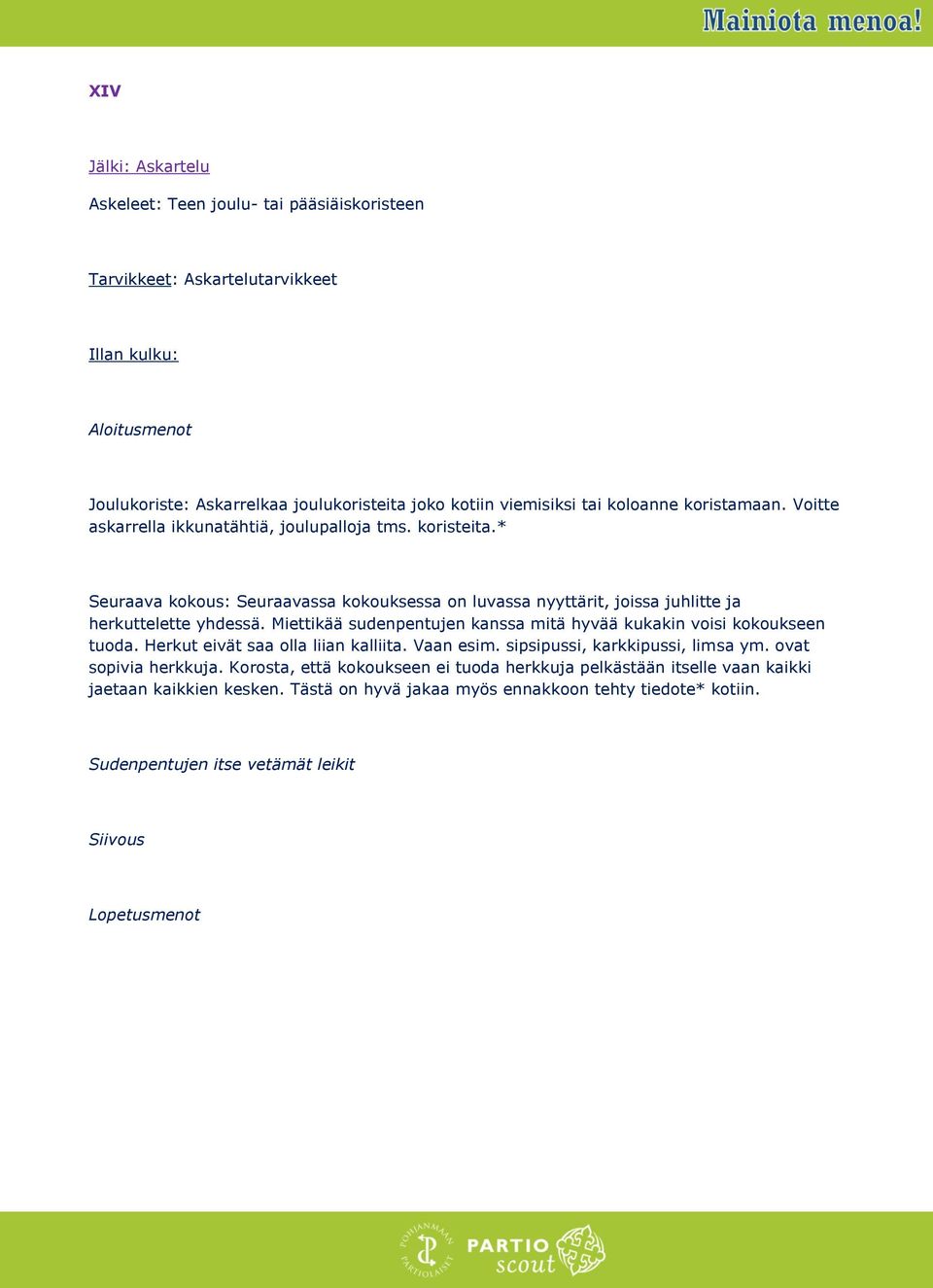 Mainiota menoa!

XIV

Jälki: Askartelu

Askeleet: Teen joulu- tai pääsiäiskoristeen

Tarvikkeet: Askartelutarvikkeet

Illan kulku:

Aloitusmenot

Joulukoriste: Askarrelkaa joulukoristeita joko kotiin viemisiksi tai koloanne koristamaan. Voitte askarrella ikkunatähtiä, joulupalloja tms. koristeita.*

Seuraava kokous: Seuraavassa kokouksessa on luvassa nyyttärit, joissa juhlitte ja herkuttelette yhdessä. Miettikää sudenpentujen kanssa mitä hyvää kukakin voisi kokoukseen tuoda. Herkut eivät saa olla liian kalliita. Vaan esim. sipsipussi, karkkipussi, limsa ym. ovat sopivia herkkuja. Korosta, että kokoukseen ei tuoda herkkuja pelkästään itselle vaan kaikki jaetaan kaikkien kesken. Tästä on hyvä jakaa myös ennakkoon tehty tiedote* kotiin.

Sudenpentujen itse vetämät leikit

Siivous

Lopetusmenot

POHJANMAAN PARTIOLAISET PARTIO scout